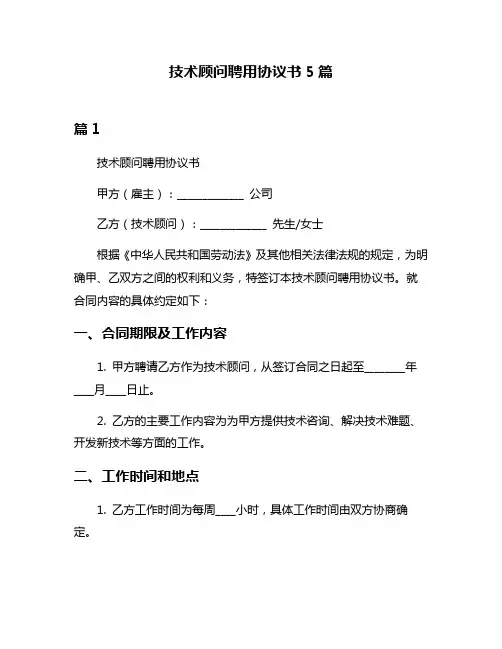 技术顾问聘用协议书 5 篇

篇 1

技术顾问聘用协议书

甲方（雇主）：____________ 公司

乙方（技术顾问）：____________ 先生/女士

根据《中华人民共和国劳动法》及其他相关法律法规的规定，为明确甲、乙双方之间的权利和义务，特签订本技术顾问聘用协议书。就合同内容的具体约定如下：

一、合同期限及工作内容

1. 甲方聘请乙方作为技术顾问，从签订合同之日起至________年____月____日止。

2. 乙方的主要工作内容为为甲方提供技术咨询、解决技术难题、开发新技术等方面的工作。

二、工作时间和地点

1. 乙方工作时间为每周____小时，具体工作时间由双方协商确定。